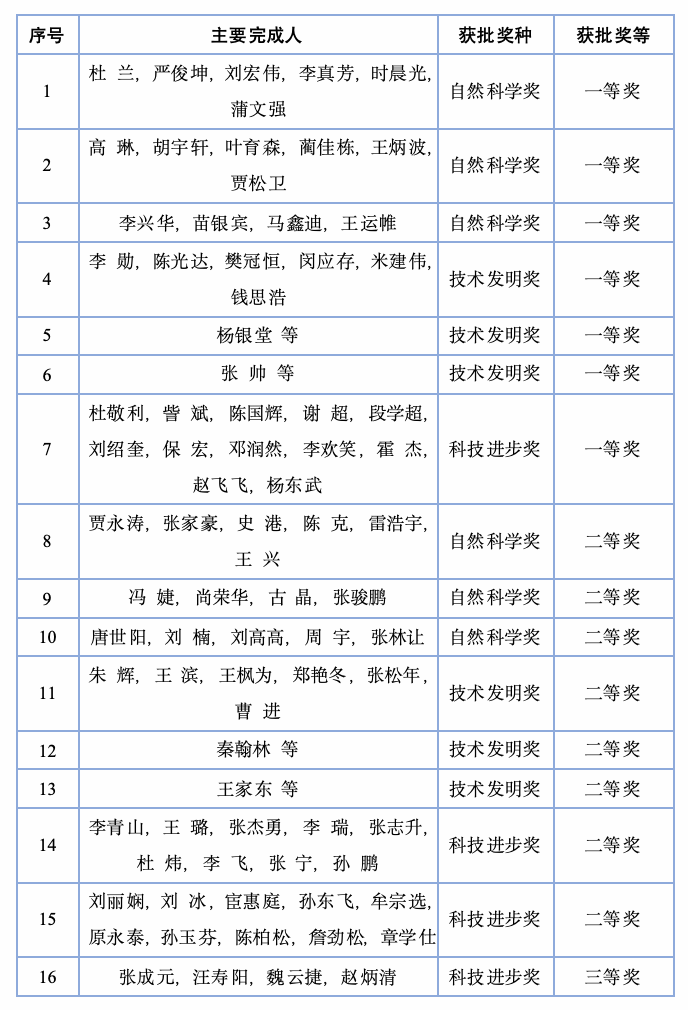 | 序号 | 主要完成人 | 获批奖种 | 获批奖等 |
|---|---|---|---|
| 1 | 杜 兰，严俊坤，刘宏伟，李真芳，时晨光，蒲文强 | 自然科学奖 | 一等奖 |
| 2 | 高 琳，胡宇轩，叶育森，蔺佳栋，王炳波，贾松卫 | 自然科学奖 | 一等奖 |
| 3 | 李兴华，苗银宾，马鑫迪，王运帷 | 自然科学奖 | 一等奖 |
| 4 | 李 勋，陈光达，樊冠恒，闵应存，米建伟，钱思浩 | 技术发明奖 | 一等奖 |
| 5 | 杨银堂 等 | 技术发明奖 | 一等奖 |
| 6 | 张 帅 等 | 技术发明奖 | 一等奖 |
| 7 | 杜敬利，訾 斌，陈国辉，谢 超，段学超，刘绍奎，保 宏，邓润然，李欢笑，霍 杰，赵飞飞，杨东武 | 科技进步奖 | 一等奖 |
| 8 | 贾永涛，张家豪，史 港，陈 克，雷浩宇，王 兴 | 自然科学奖 | 二等奖 |
| 9 | 冯 婕，尚荣华，古 晶，张骏鹏 | 自然科学奖 | 二等奖 |
| 10 | 唐世阳，刘 楠，刘高高，周 宇，张林让 | 自然科学奖 | 二等奖 |
| 11 | 朱 辉，王 滨，王枫为，郑艳冬，张松年，曹 进 | 技术发明奖 | 二等奖 |
| 12 | 秦翰林 等 | 技术发明奖 | 二等奖 |
| 13 | 王家东 等 | 技术发明奖 | 二等奖 |
| 14 | 李青山，王 璐，张杰勇，李 瑞，张志升，杜 炜，李 飞，张 宁，孙 鹏 | 科技进步奖 | 二等奖 |
| 15 | 刘丽娴，刘 冰，宦惠庭，孙东飞，牟宗选，原永泰，孙玉芬，陈柏松，詹劲松，章学仕 | 科技进步奖 | 二等奖 |
| 16 | 张成元，汪寿阳，魏云捷，赵炳清 | 科技进步奖 | 三等奖 |